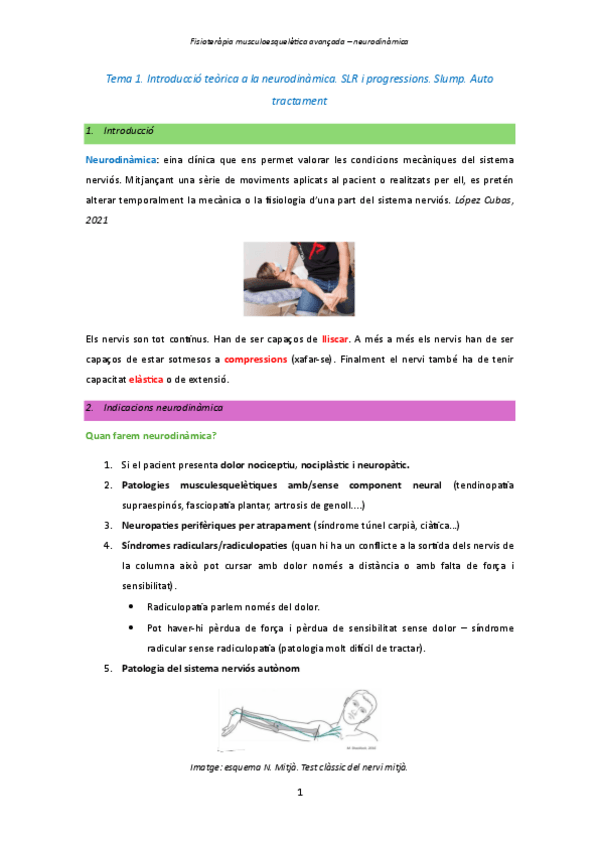 Fisioteràpia musculoesquelètica avançada – neurodinàmica

Tema 1. Introducció teòrica a la neurodinàmica. SLR i progressions. Slump. Auto tractament

1. Introducció

Neurodinàmica: eina clínica que ens permet valorar les condicions mecàniques del sistema nerviós. Mitjançant una sèrie de moviments aplicats al pacient o realitzats per ell, es pretén alterar temporalment la mecànica o la fisiologia d'una part del sistema nerviós. López Cubas, 2021

Els nervis son tot continus. Han de ser capaços de lliscar. A més a més els nervis han de ser capaços de estar sotmesos a compressions (xafar-se). Finalment el nervi també ha de tenir capacitat elàstica o de extensió.

2. Indicacions neurodinàmica

Quan farem neurodinàmica?

1. Si el pacient presenta dolor nociceptiu, nociplàstic i neuropàtic.
2. Patologies musculesquelètiques amb/sense component neural (tendinopatia supraespinós, fasciopatia plantar, artrosis de genoll….)
3. Neuropaties perifèriques per atrapament (síndrome túnel carpià, ciàtica...)
4. Síndromes radiculars/radiculopaties (quan hi ha un conflicte a la sortida dels nervis de la columna això pot cursar amb dolor només a distància o amb falta de força i sensibilitat).
• Radiculopatia parlem només del dolor.
• Pot haver-hi pèrdua de força i pèrdua de sensibilitat sense dolor – síndrome radicular sense radiculopatia (patologia molt difícil de tractar).
5. Patologia del sistema nerviós autònom

Imatge: esquema N. Mitjà. Test clàssic del nervi mitjà.

1